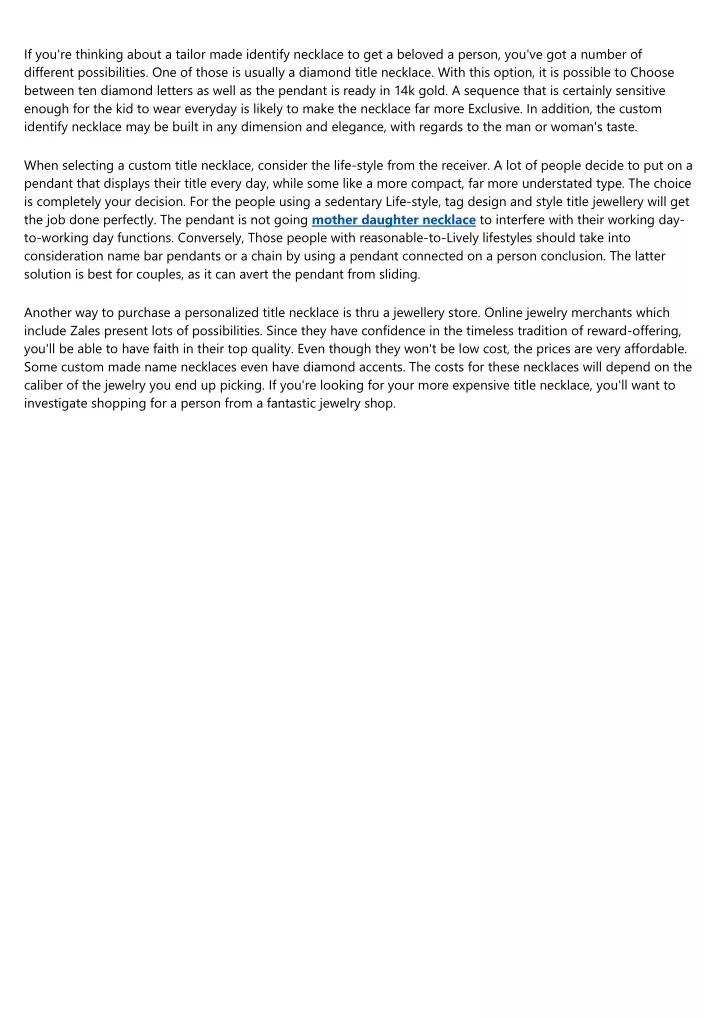 If you're thinking about a tailor made identify necklace to get a beloved a person, you've got a number of different possibilities. One of those is usually a diamond title necklace. With this option, it is possible to Choose between ten diamond letters as well as the pendant is ready in 14k gold. A sequence that is certainly sensitive enough for the kid to wear everyday is likely to make the necklace far more Exclusive. In addition, the custom identify necklace may be built in any dimension and elegance, with regards to the man or woman's taste.

When selecting a custom title necklace, consider the life-style from the receiver. A lot of people decide to put on a pendant that displays their title every day, while some like a more compact, far more understated type. The choice is completely your decision. For the people using a sedentary Life-style, tag design and style title jewellery will get the job done perfectly. The pendant is not going mother daughter necklace to interfere with their working day-to-working day functions. Conversely, Those people with reasonable-to-Lively lifestyles should take into consideration name bar pendants or a chain by using a pendant connected on a person conclusion. The latter solution is best for couples, as it can avert the pendant from sliding.

Another way to purchase a personalized title necklace is thru a jewellery store. Online jewelry merchants which include Zales present lots of possibilities. Since they have confidence in the timeless tradition of reward-offering, you'll be able to have faith in their top quality. Even though they won't be low cost, the prices are very affordable. Some custom made name necklaces even have diamond accents. The costs for these necklaces will depend on the caliber of the jewelry you end up picking. If you're looking for your more expensive title necklace, you'll want to investigate shopping for a person from a fantastic jewelry shop.